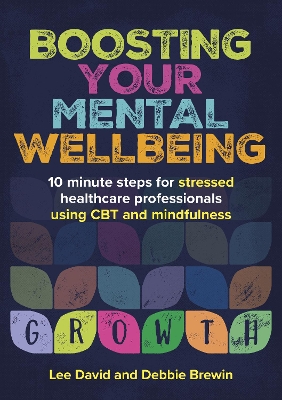 BOOSTING YOUR MENTAL WELLBEING

10 minute steps for stressed healthcare professionals using CBT and mindfulness

G R O W T H

Lee David and Debbie Brewin